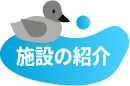 施設の紹介